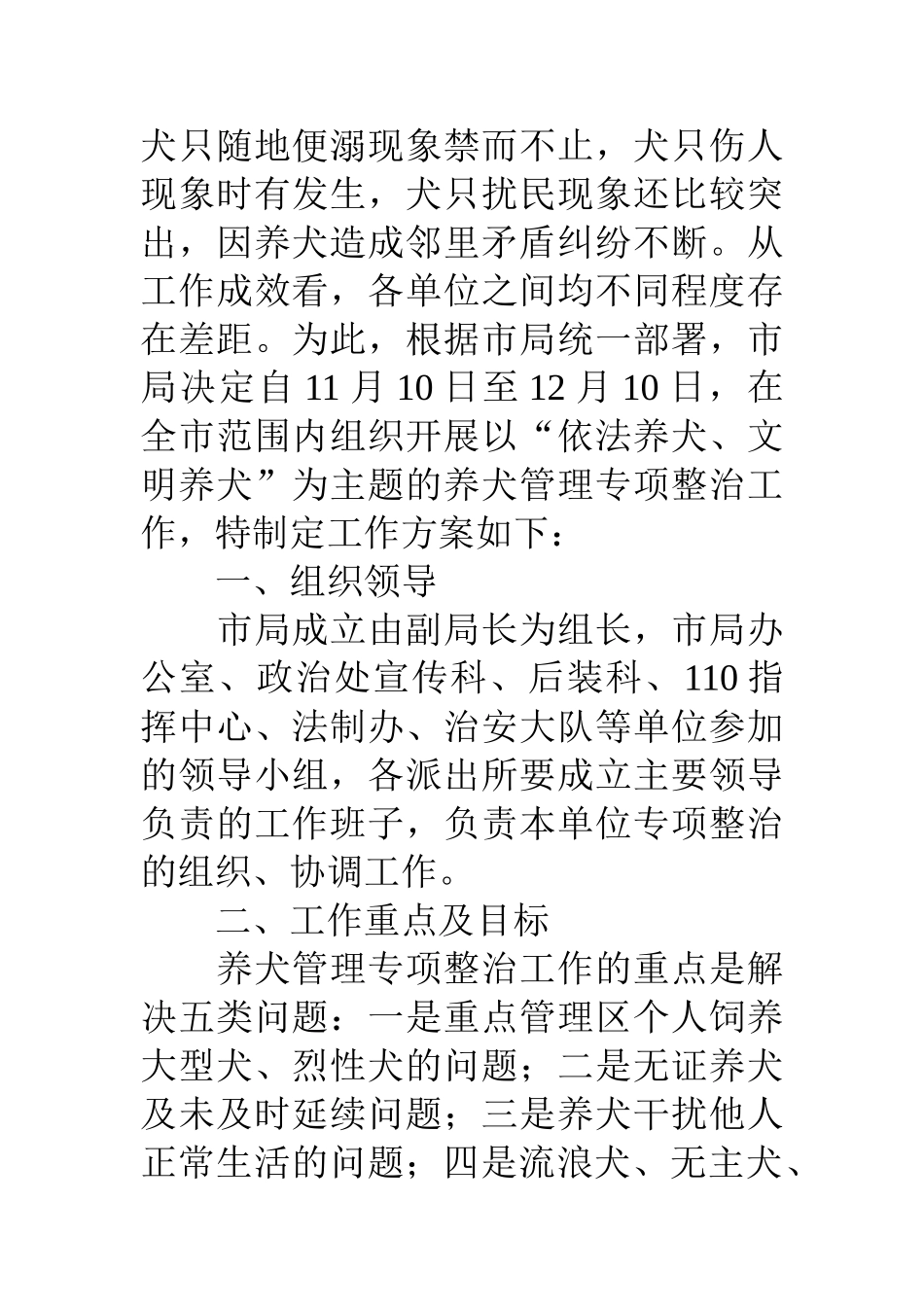 犬只随地便溺现象禁而不止，犬只伤人现象时有发生，犬只扰民现象还比较突出，因养犬造成邻里矛盾纠纷不断。从工作成效看，各单位之间均不同程度存在差距。为此，根据市局统一部署，市局决定自 11 月 10 日至 12 月 10 日，在全市范围内组织开展以“依法养犬、文明养犬”为主题的养犬管理专项整治工作，特制定工作方案如下：

一、组织领导

市局成立由副局长为组长，市局办公室、政治处宣传科、后装科、110 指挥中心、法制办、治安大队等单位参加的领导小组，各派出所要成立主要领导负责的工作班子，负责本单位专项整治的组织、协调工作。

二、工作重点及目标

养犬管理专项整治工作的重点是解决五类问题：一是重点管理区个人饲养大型犬、烈性犬的问题；二是无证养犬及未及时延续问题；三是养犬干扰他人正常生活的问题；四是流浪犬、无主犬、